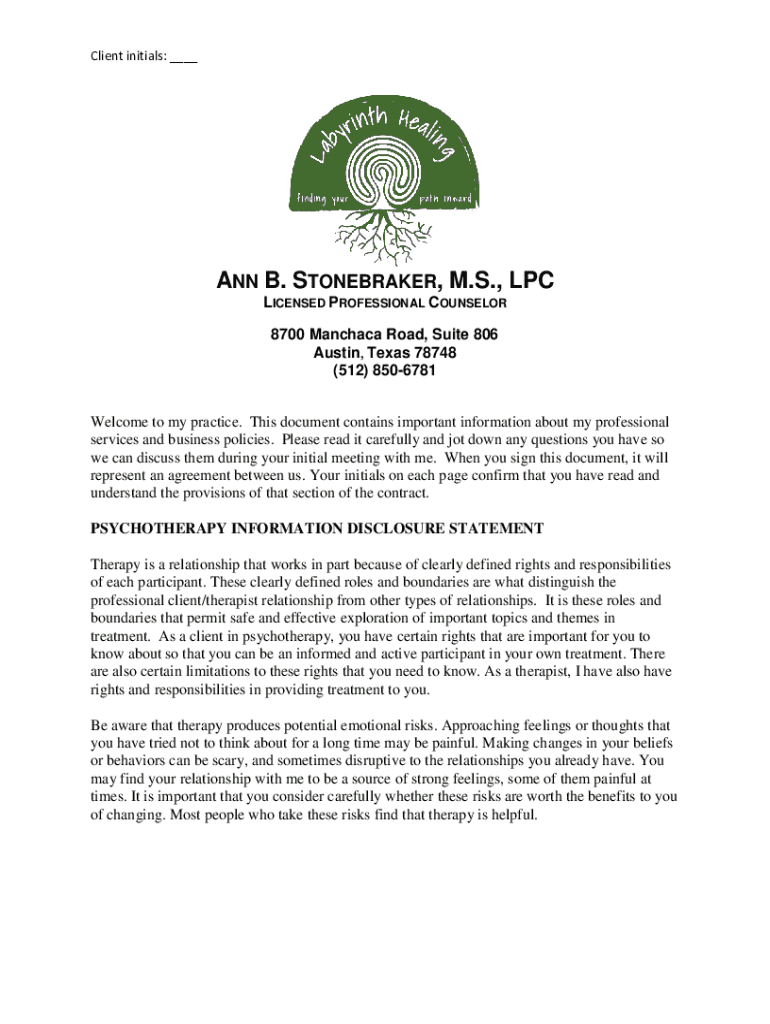 Client initials: ____

Labyrinth Healing

finding your path inward

ANN B. STONEBRAKER, M.S., LPC

LICENSED PROFESSIONAL COUNSELOR

8700 Manchaca Road, Suite 806
Austin, Texas 78748
(512) 850-6781

Welcome to my practice. This document contains important information about my professional services and business policies. Please read it carefully and jot down any questions you have so we can discuss them during your initial meeting with me. When you sign this document, it will represent an agreement between us. Your initials on each page confirm that you have read and understand the provisions of that section of the contract.

PSYCHOTHERAPY INFORMATION DISCLOSURE STATEMENT

Therapy is a relationship that works in part because of clearly defined rights and responsibilities of each participant. These clearly defined roles and boundaries are what distinguish the professional client/therapist relationship from other types of relationships. It is these roles and boundaries that permit safe and effective exploration of important topics and themes in treatment. As a client in psychotherapy, you have certain rights that are important for you to know about so that you can be an informed and active participant in your own treatment. There are also certain limitations to these rights that you need to know. As a therapist, I have also have rights and responsibilities in providing treatment to you.

Be aware that therapy produces potential emotional risks. Approaching feelings or thoughts that you have tried not to think about for a long time may be painful. Making changes in your beliefs or behaviors can be scary, and sometimes disruptive to the relationships you already have. You may find your relationship with me to be a source of strong feelings, some of them painful at times. It is important that you consider carefully whether these risks are worth the benefits to you of changing. Most people who take these risks find that therapy is helpful.